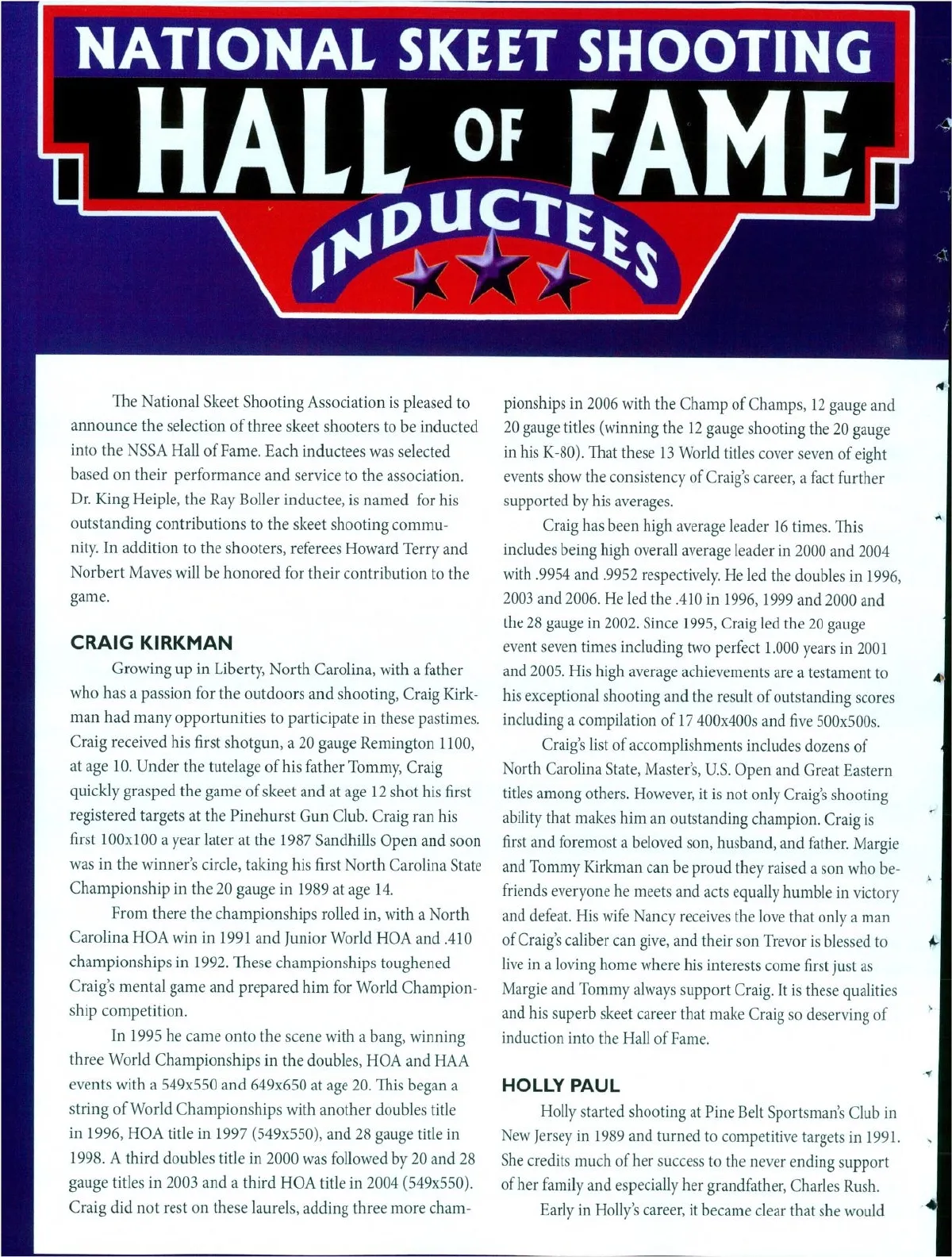 NATIONAL SKEET SHOOTING
HALL OF FAME
INDUCTEES

The National Skeet Shooting Association is pleased to announce the selection of three skeet shooters to be inducted into the NSSA Hall of Fame. Each inductees was selected based on their performance and service to the association. Dr. King Heiple, the Ray Boller inductee, is named for his outstanding contributions to the skeet shooting community. In addition to the shooters, referees Howard Terry and Norbert Maves will be honored for their contribution to the game.

CRAIG KIRKMAN

Growing up in Liberty, North Carolina, with a father who has a passion for the outdoors and shooting, Craig Kirkman had many opportunities to participate in these pastimes. Craig received his first shotgun, a 20 gauge Remington 1100, at age 10. Under the tutelage of his father Tommy, Craig quickly grasped the game of skeet and at age 12 shot his first registered targets at the Pinehurst Gun Club. Craig ran his first 100x100 a year later at the 1987 Sandhills Open and soon was in the winner's circle, taking his first North Carolina State Championship in the 20 gauge in 1989 at age 14.

From there the championships rolled in, with a North Carolina HOA win in 1991 and Junior World HOA and .410 championships in 1992. These championships toughened Craig's mental game and prepared him for World Championship competition.

In 1995 he came onto the scene with a bang, winning three World Championships in the doubles, HOA and HAA events with a 549x550 and 649x650 at age 20. This began a string of World Championships with another doubles title in 1996, HOA title in 1997 (549x550), and 28 gauge title in 1998. A third doubles title in 2000 was followed by 20 and 28 gauge titles in 2003 and a third HOA title in 2004 (549x550). Craig did not rest on these laurels, adding three more championships in 2006 with the Champ of Champs, 12 gauge and 20 gauge titles (winning the 12 gauge shooting the 20 gauge in his K-80). That these 13 World titles cover seven of eight events show the consistency of Craig's career, a fact further supported by his averages.

Craig has been high average leader 16 times. This includes being high overall average leader in 2000 and 2004 with .9954 and .9952 respectively. He led the doubles in 1996, 2003 and 2006. He led the .410 in 1996, 1999 and 2000 and the 28 gauge in 2002. Since 1995, Craig led the 20 gauge event seven times including two perfect 1.000 years in 2001 and 2005. His high average achievements are a testament to his exceptional shooting and the result of outstanding scores including a compilation of 17 400x400s and five 500x500s.

Craig's list of accomplishments includes dozens of North Carolina State, Master's, U.S. Open and Great Eastern titles among others. However, it is not only Craig's shooting ability that makes him an outstanding champion. Craig is first and foremost a beloved son, husband, and father. Margie and Tommy Kirkman can be proud they raised a son who befriends everyone he meets and acts equally humble in victory and defeat. His wife Nancy receives the love that only a man of Craig's caliber can give, and their son Trevor is blessed to live in a loving home where his interests come first just as Margie and Tommy always support Craig. It is these qualities and his superb skeet career that make Craig so deserving of induction into the Hall of Fame.

HOLLY PAUL

Holly started shooting at Pine Belt Sportsman's Club in New Jersey in 1989 and turned to competitive targets in 1991. She credits much of her success to the never ending support of her family and especially her grandfather, Charles Rush.

Early in Holly's career, it became clear that she would